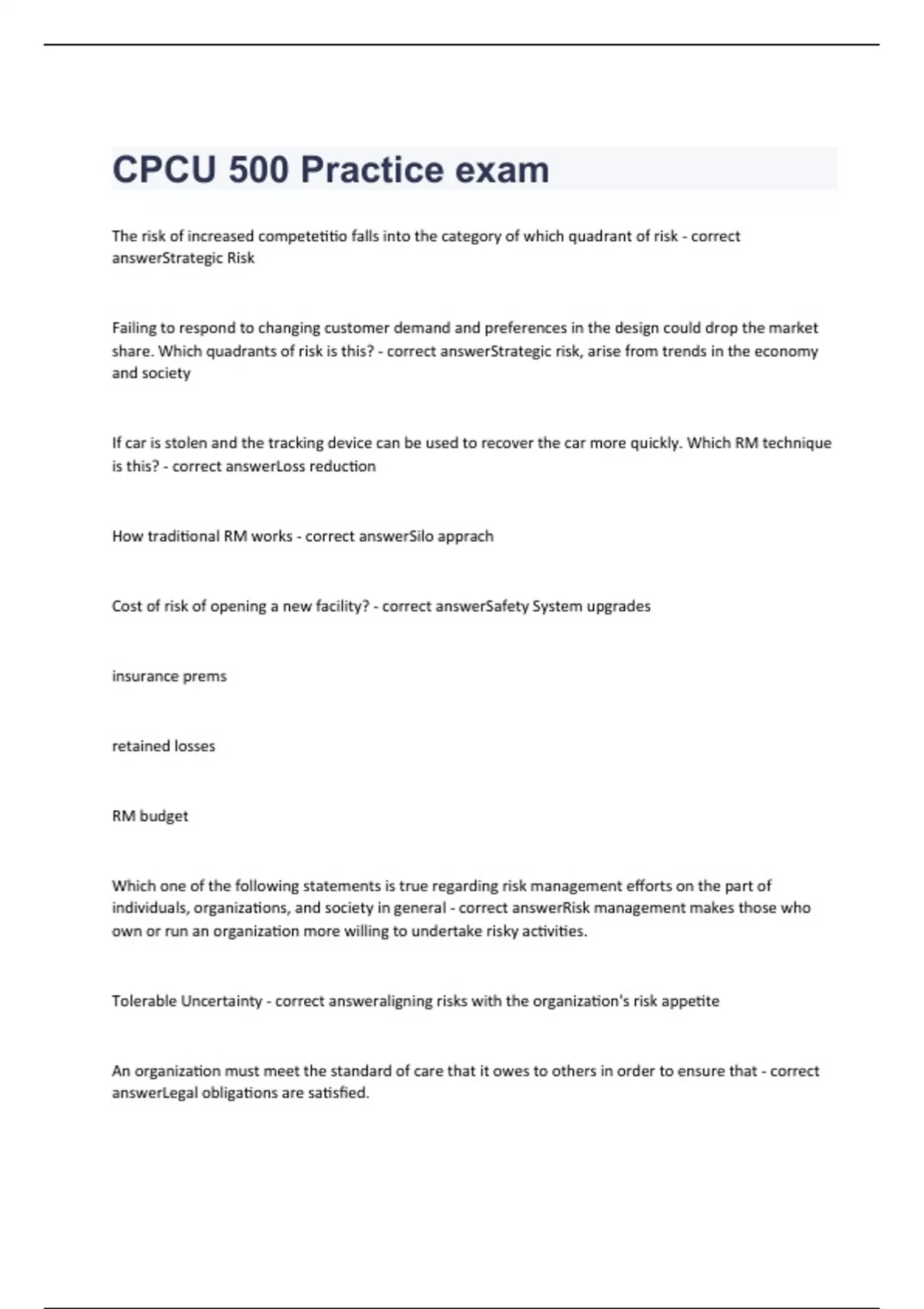 CPCU 500 Practice exam

The risk of increased competetitio falls into the category of which quadrant of risk - correct answerStrategic Risk

Failing to respond to changing customer demand and preferences in the design could drop the market share. Which quadrants of risk is this? - correct answerStrategic risk, arise from trends in the economy and society

If car is stolen and the tracking device can be used to recover the car more quickly. Which RM technique is this? - correct answerLoss reduction

How traditional RM works - correct answerSilo apprach

Cost of risk of opening a new facility? - correct answerSafety System upgrades

insurance prems

retained losses

RM budget

Which one of the following statements is true regarding risk management efforts on the part of individuals, organizations, and society in general - correct answerRisk management makes those who own or run an organization more willing to undertake risky activities.

Tolerable Uncertainty - correct answeraligning risks with the organization's risk appetite

An organization must meet the standard of care that it owes to others in order to ensure that - correct answerLegal obligations are satisfied.